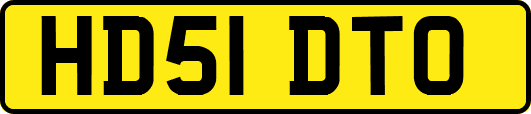 HD51 DTO